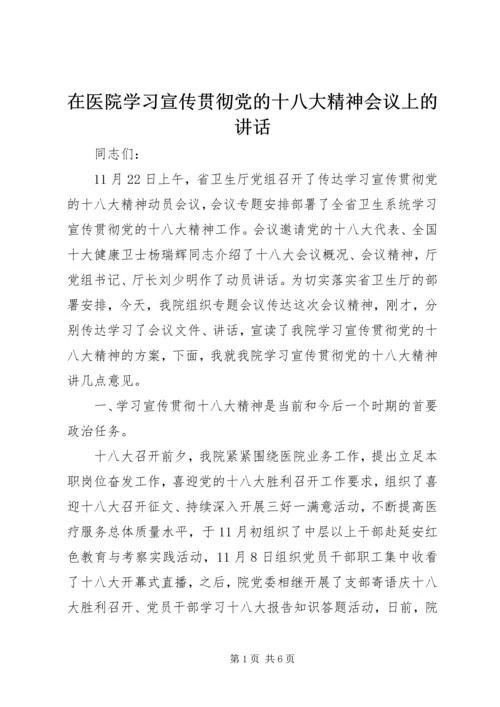 在医院学习宣传贯彻党的十八大精神会议上的讲话

同志们：

11月22日上午，省卫生厅党组召开了传达学习宣传贯彻党的十八大精神动员会议，会议专题安排部署了全省卫生系统学习宣传贯彻党的十八大精神工作。会议邀请党的十八大代表、全国十大健康卫士杨瑞辉同志介绍了十八大会议概况、会议精神，厅党组书记、厅长刘少明作了动员讲话。为切实落实省卫生厅的部署安排，今天，我院组织专题会议传达这次会议精神，刚才，分别传达学习了会议文件、讲话，宣读了我院学习宣传贯彻党的十八大精神的方案，下面，我就我院学习宣传贯彻党的十八大精神讲几点意见。

一、学习宣传贯彻十八大精神是当前和今后一个时期的首要政治任务。

十八大召开前夕，我院紧紧围绕医院业务工作，提出立足本职岗位奋发工作，喜迎党的十八大胜利召开工作要求，组织了喜迎十八大召开征文、持续深入开展三好一满意活动，不断提高医疗服务总体质量水平，于11月初组织了中层以上干部赴延安红色教育与考察实践活动，11月8日组织党员干部职工集中收看了十八大开幕式直播，之后，院党委相继开展了支部寄语庆十八大胜利召开、党员干部学习十八大报告知识答题活动，日前，院

第1页 共6页